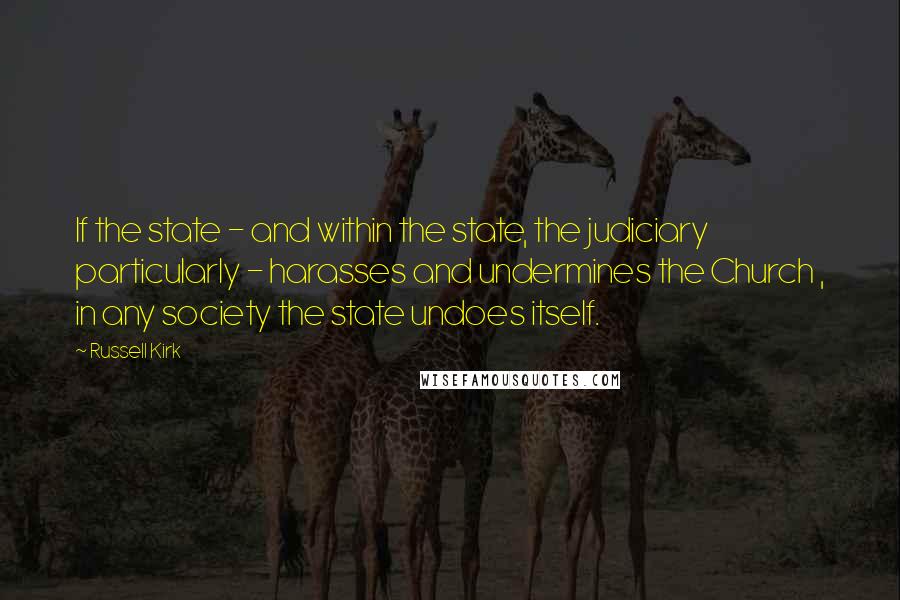 If the state - and within the state, the judiciary particularly - harasses and undermines the Church , in any society the state undoes itself.

~ Russell Kirk

WISEFAMOUSQUOTES.COM